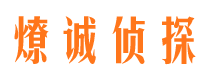 燎诚侦探